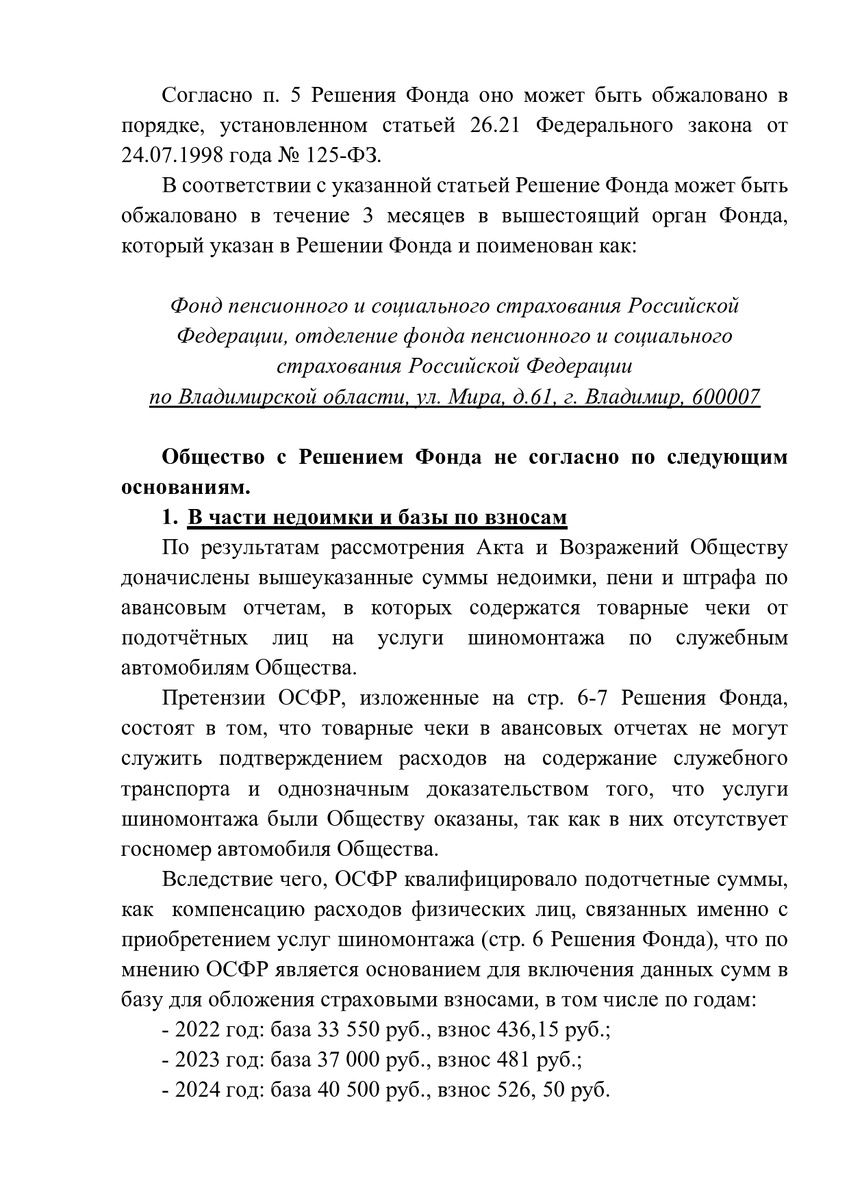 Согласно п. 5 Решения Фонда оно может быть обжаловано в порядке, установленном статьей 26.21 Федерального закона от 24.07.1998 года № 125-ФЗ.

В соответствии с указанной статьей Решение Фонда может быть обжаловано в течение 3 месяцев в вышестоящий орган Фонда, который указан в Решении Фонда и поименован как:

Фонд пенсионного и социального страхования Российской Федерации, отделение фонда пенсионного и социального страхования Российской Федерации по Владимирской области, ул. Мира, д.61, г. Владимир, 600007

Общество с Решением Фонда не согласно по следующим основаниям.

1. В части недоимки и базы по взносам

По результатам рассмотрения Акта и Возражений Обществу доначислены вышеуказанные суммы недоимки, пени и штрафа по авансовым отчетам, в которых содержатся товарные чеки от подотчётных лиц на услуги шиномонтажа по служебным автомобилям Общества.

Претензии ОСФР, изложенные на стр. 6-7 Решения Фонда, состоят в том, что товарные чеки в авансовых отчетах не могут служить подтверждением расходов на содержание служебного транспорта и однозначным доказательством того, что услуги шиномонтажа были Обществу оказаны, так как в них отсутствует госномер автомобиля Общества.

Вследствие чего, ОСФР квалифицировало подотчетные суммы, как компенсацию расходов физических лиц, связанных именно с приобретением услуг шиномонтажа (стр. 6 Решения Фонда), что по мнению ОСФР является основанием для включения данных сумм в базу для обложения страховыми взносами, в том числе по годам:

- 2022 год: база 33 550 руб., взнос 436,15 руб.;
- 2023 год: база 37 000 руб., взнос 481 руб.;
- 2024 год: база 40 500 руб., взнос 526, 50 руб.